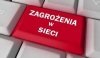 ZAGROŻENIA
W
SIECI